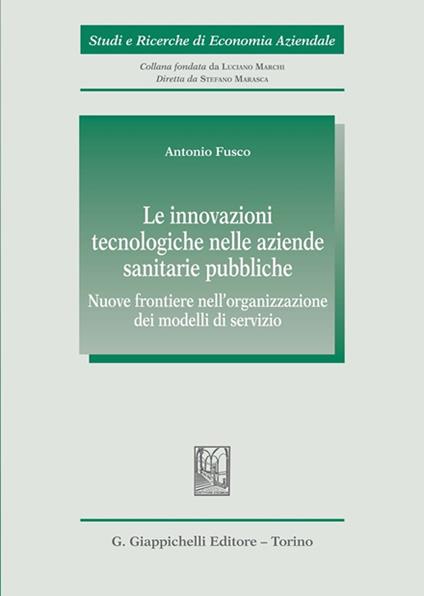 Studi e Ricerche di Economia Aziendale

Collana fondata da Luciano Marchi
Diretta da Stefano Marasca

Antonio Fusco

Le innovazioni tecnologiche nelle aziende sanitarie pubbliche

Nuove frontiere nell'organizzazione dei modelli di servizio

G. Giappichelli Editore – Torino